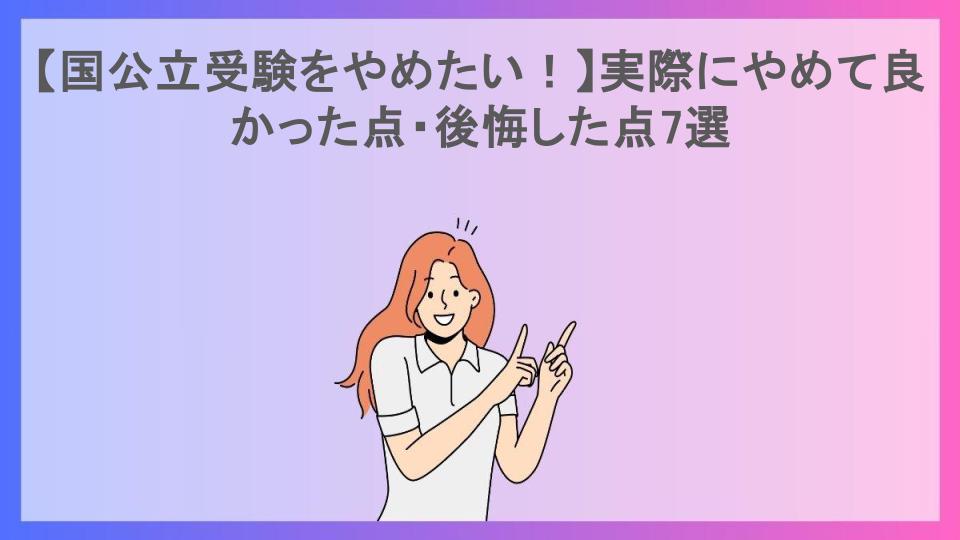 【国公立受験をやめたい！】実際にやめて良かった点･後悔した点7選